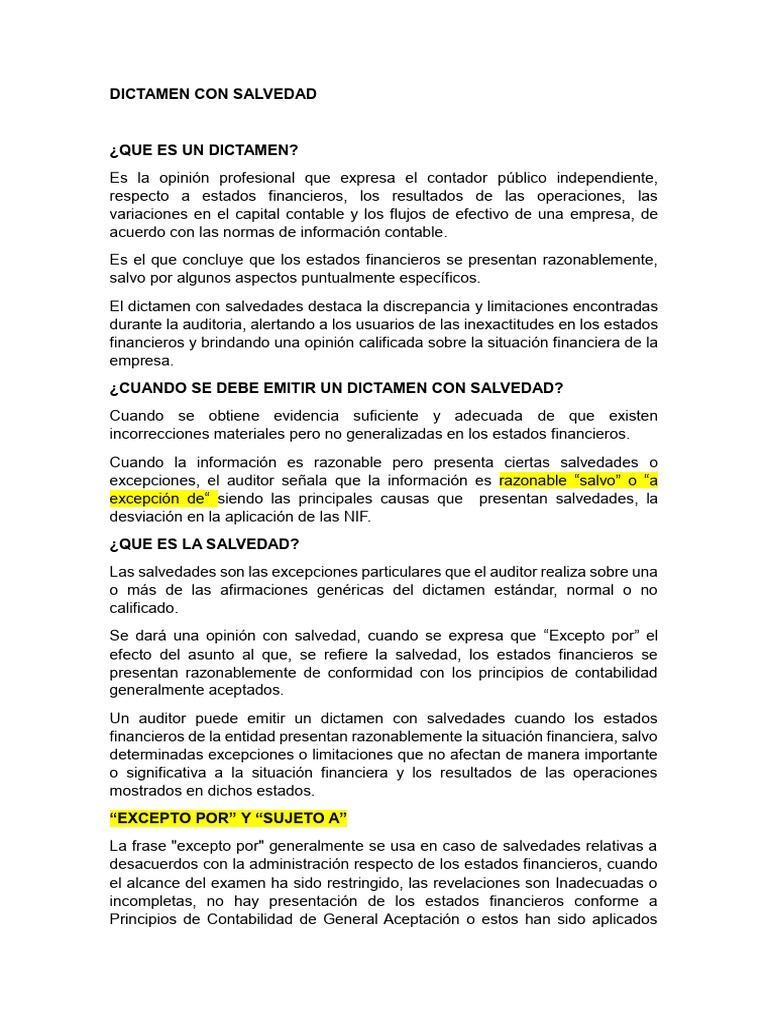 DICTAMEN CON SALVEDAD

¿QUE ES UN DICTAMEN?

Es la opinión profesional que expresa el contador público independiente, respecto a estados financieros, los resultados de las operaciones, las variaciones en el capital contable y los flujos de efectivo de una empresa, de acuerdo con las normas de información contable.

Es el que concluye que los estados financieros se presentan razonablemente, salvo por algunos aspectos puntualmente específicos.

El dictamen con salvedades destaca la discrepancia y limitaciones encontradas durante la auditoria, alertando a los usuarios de las inexactitudes en los estados financieros y brindando una opinión calificada sobre la situación financiera de la empresa.

¿CUANDO SE DEBE EMITIR UN DICTAMEN CON SALVEDAD?

Cuando se obtiene evidencia suficiente y adecuada de que existen incorrecciones materiales pero no generalizadas en los estados financieros.

Cuando la información es razonable pero presenta ciertas salvedades o excepciones, el auditor señala que la información es razonable “salvo” o “a excepción de“ siendo las principales causas que presentan salvedades, la desviación en la aplicación de las NIF.

¿QUE ES LA SALVEDAD?

Las salvedades son las excepciones particulares que el auditor realiza sobre una o más de las afirmaciones genéricas del dictamen estándar, normal o no calificado.

Se dará una opinión con salvedad, cuando se expresa que “Excepto por” el efecto del asunto al que, se refiere la salvedad, los estados financieros se presentan razonablemente de conformidad con los principios de contabilidad generalmente aceptados.

Un auditor puede emitir un dictamen con salvedades cuando los estados financieros de la entidad presentan razonablemente la situación financiera, salvo determinadas excepciones o limitaciones que no afectan de manera importante o significativa a la situación financiera y los resultados de las operaciones mostrados en dichos estados.

“EXCEPTO POR” Y “SUJETO A”

La frase "excepto por" generalmente se usa en caso de salvedades relativas a desacuerdos con la administración respecto de los estados financieros, cuando el alcance del examen ha sido restringido, las revelaciones son Inadecuadas o incompletas, no hay presentación de los estados financieros conforme a Principios de Contabilidad de General Aceptación o estos han sido aplicados